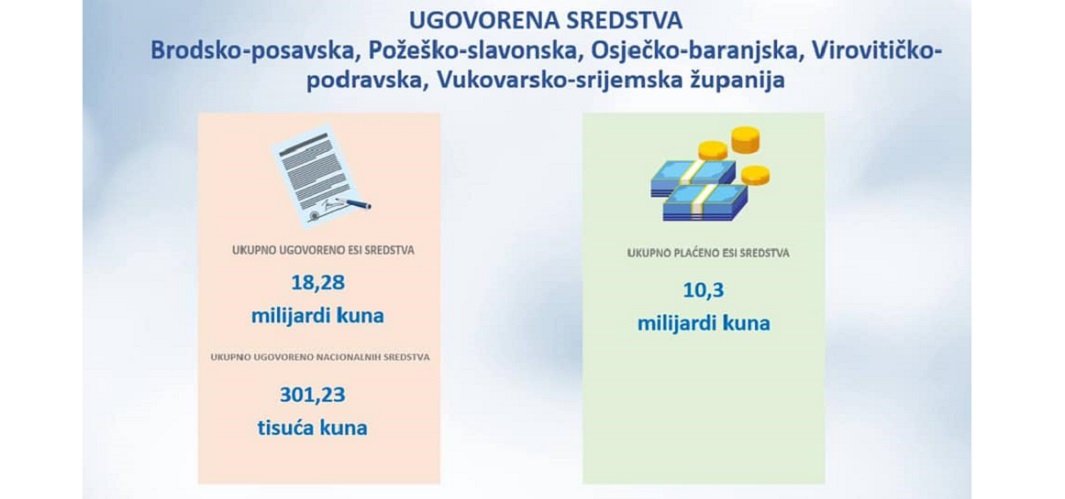 UGOVORENA SREDSTVA
Brodsko-posavska, Požeško-slavonska, Osječko-baranjska, Virovitičko-podravska, Vukovarsko-srijemska županija

UKUPNO UGOVORENO ESI SREDSTVA
18,28
milijardi kuna
UKUPNO UGOVORENO NACIONALNIH SREDSTVA
301,23
tisuća kuna

UKUPNO PLAĆENO ESI SREDSTVA
10,3
milijardi kuna